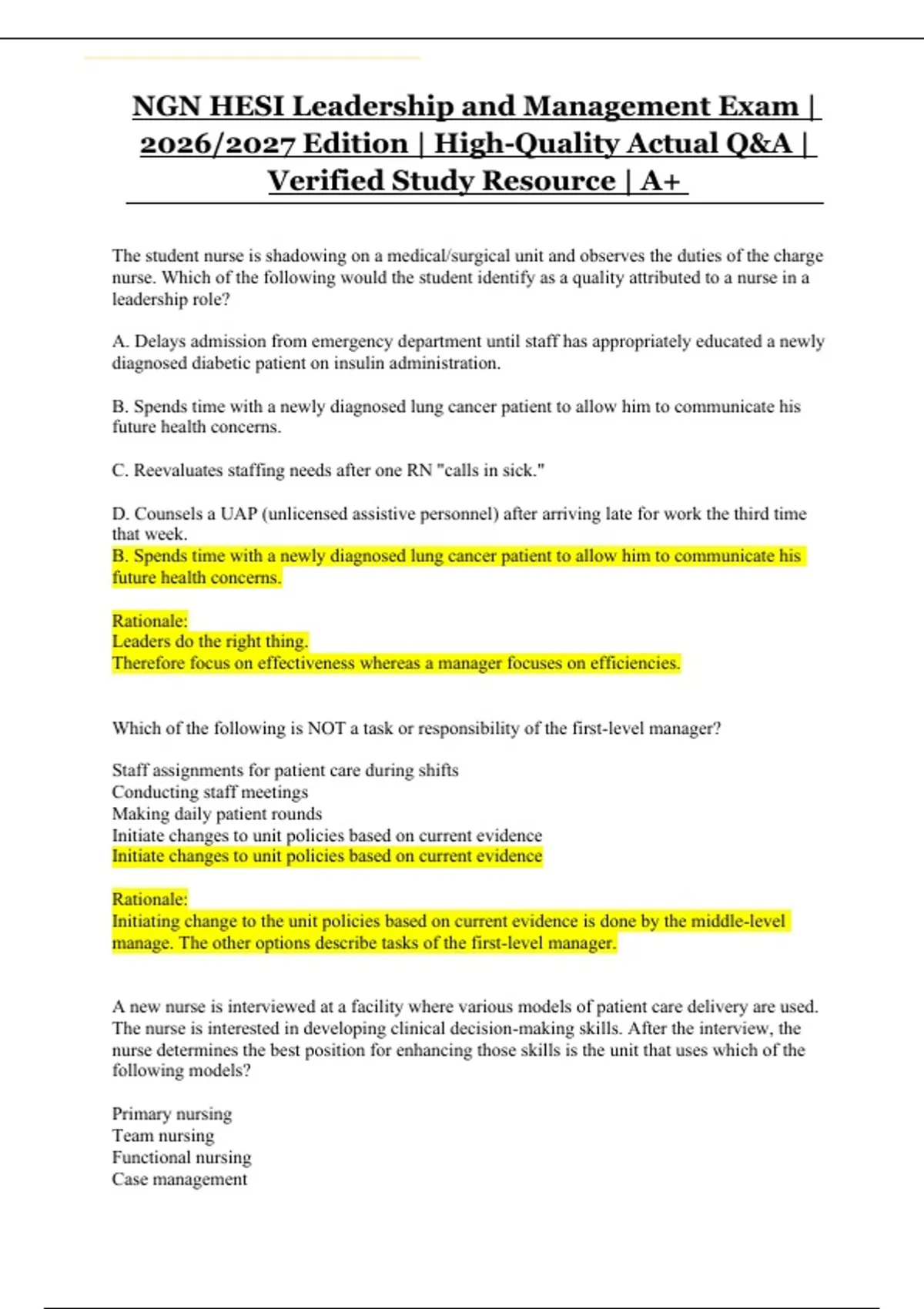 NGN HESI Leadership and Management Exam | 2026/2027 Edition | High-Quality Actual Q&A | Verified Study Resource | A+

The student nurse is shadowing on a medical/surgical unit and observes the duties of the charge nurse. Which of the following would the student identify as a quality attributed to a nurse in a leadership role?

A. Delays admission from emergency department until staff has appropriately educated a newly diagnosed diabetic patient on insulin administration.

B. Spends time with a newly diagnosed lung cancer patient to allow him to communicate his future health concerns.

C. Reevaluates staffing needs after one RN "calls in sick."

D. Counsels a UAP (unlicensed assistive personnel) after arriving late for work the third time that week.
B. Spends time with a newly diagnosed lung cancer patient to allow him to communicate his future health concerns.

Rationale:
Leaders do the right thing.
Therefore focus on effectiveness whereas a manager focuses on efficiencies.

Which of the following is NOT a task or responsibility of the first-level manager?

Staff assignments for patient care during shifts
Conducting staff meetings
Making daily patient rounds
Initiate changes to unit policies based on current evidence
Initiate changes to unit policies based on current evidence

Rationale:
Initiating change to the unit policies based on current evidence is done by the middle-level manage. The other options describe tasks of the first-level manager.

A new nurse is interviewed at a facility where various models of patient care delivery are used. The nurse is interested in developing clinical decision-making skills. After the interview, the nurse determines the best position for enhancing those skills is the unit that uses which of the following models?

Primary nursing
Team nursing
Functional nursing
Case management